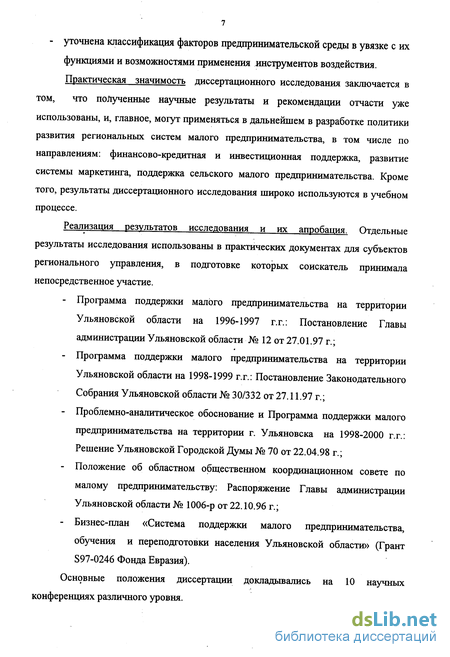 7

- уточнена классификация факторов предпринимательской среды в увязке с их функциями и возможностями применения инструментов воздействия.

Практическая значимость диссертационного исследования заключается в том, что полученные научные результаты и рекомендации отчасти уже использованы, и, главное, могут применяться в дальнейшем в разработке политики развития региональных систем малого предпринимательства, в том числе по направлениям: финансово-кредитная и инвестиционная поддержка, развитие системы маркетинга, поддержка сельского малого предпринимательства. Кроме того, результаты диссертационного исследования широко используются в учебном процессе.

Реализация результатов исследования и их апробация. Отдельные результаты исследования использованы в практических документах для субъектов регионального управления, в подготовке которых соискатель принимала непосредственное участие.

- Программа поддержки малого предпринимательства на территории Ульяновской области на 1996-1997 г.г.: Постановление Главы администрации Ульяновской области № 12 от 27.01.97 г.;
- Программа поддержки малого предпринимательства на территории Ульяновской области на 1998-1999 г.г.: Постановление Законодательного Собрания Ульяновской области № 30/332 от 27.11.97 г.;
- Проблемно-аналитическое обоснование и Программа поддержки малого предпринимательства на территории г. Ульяновска на 1998-2000 г.г.: Решение Ульяновской Городской Думы № 70 от 22.04.98 г.;
- Положение об областном общественном координационном совете по малому предпринимательству: Распоряжение Главы администрации Ульяновской области № 1006-р от 22.10.96 г.;
- Бизнес-план «Система поддержки малого предпринимательства, обучения и переподготовки населения Ульяновской области» (Грант S97-0246 Фонда Евразия).

Основные положения диссертации докладывались на 10 научных конференциях различного уровня.

dsLib.net
библиотека диссертаций